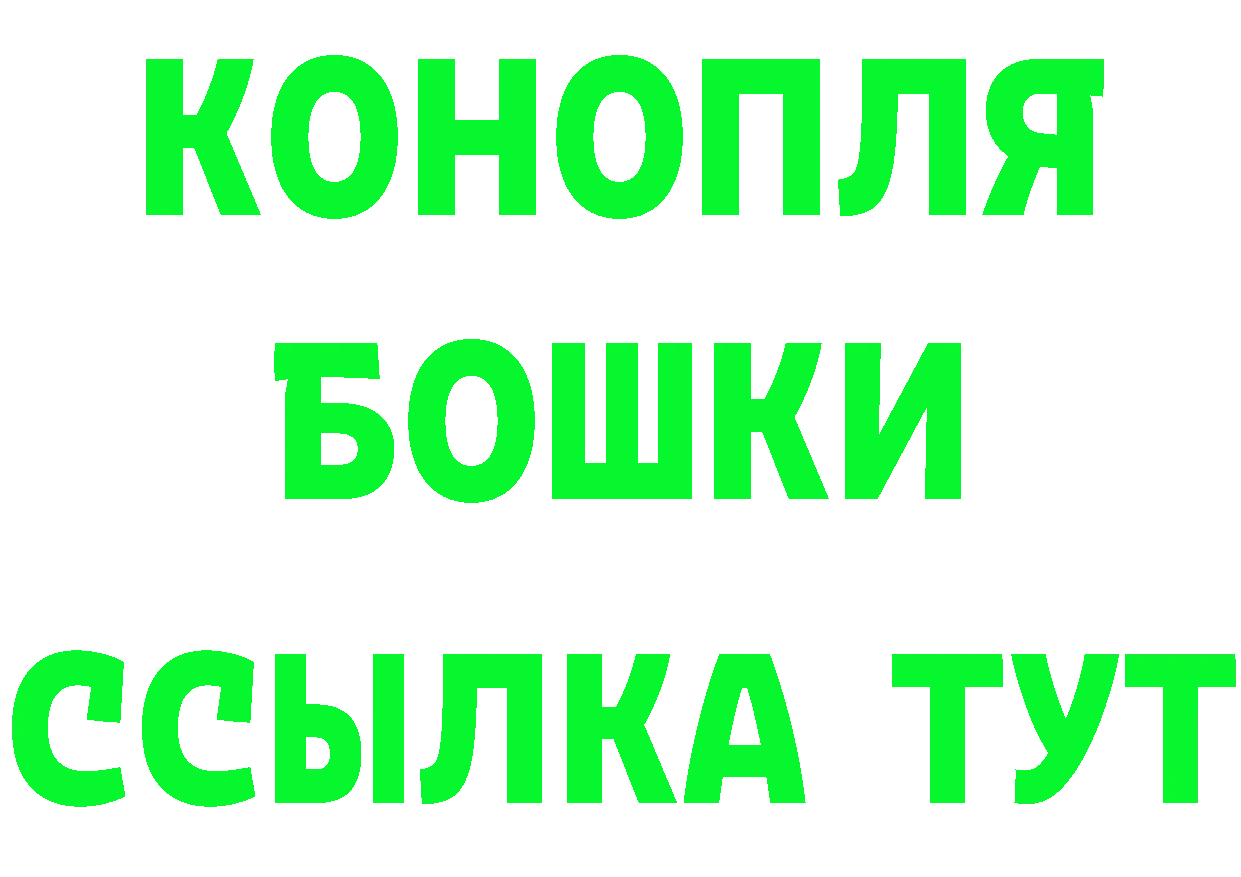 КОНОПЛЯ
БОШКИ
ССЫЛКА ТУТ